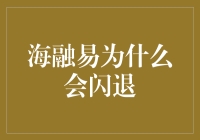 海融易为什么会闪退